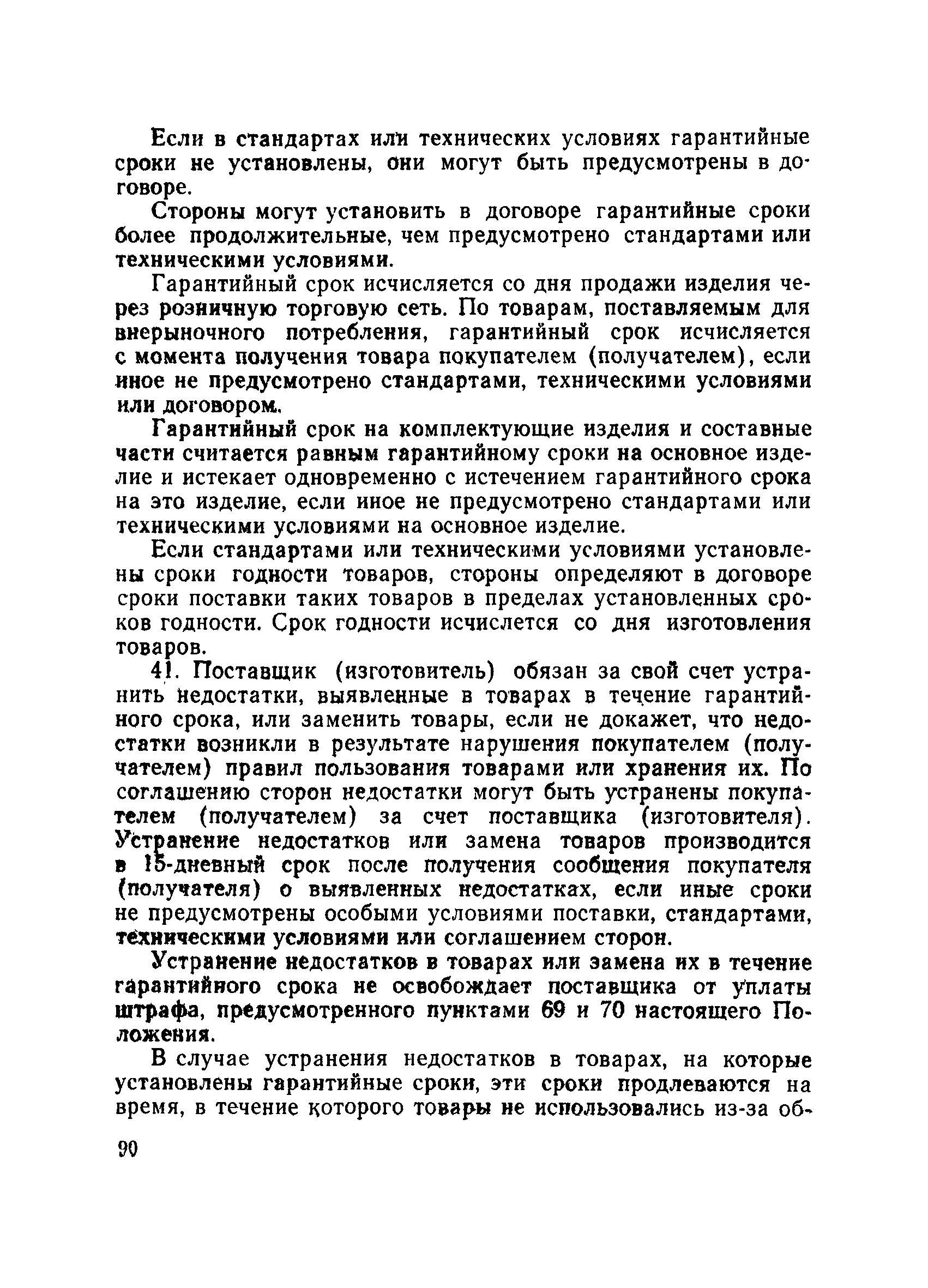 Если в стандартах или технических условиях гарантийные сроки не установлены, они могут быть предусмотрены в договоре.

Стороны могут установить в договоре гарантийные сроки более продолжительные, чем предусмотрено стандартами или техническими условиями.

Гарантийный срок исчисляется со дня продажи изделия через розничную торговую сеть. По товарам, поставляемым для внерыночного потребления, гарантийный срок исчисляется с момента получения товара покупателем (получателем), если иное не предусмотрено стандартами, техническими условиями или договором.

Гарантийный срок на комплектующие изделия и составные части считается равным гарантийному сроки на основное изделие и истекает одновременно с истечением гарантийного срока на это изделие, если иное не предусмотрено стандартами или техническими условиями на основное изделие.

Если стандартами или техническими условиями установлены сроки годности товаров, стороны определяют в договоре сроки поставки таких товаров в пределах установленных сроков годности. Срок годности исчислется со дня изготовления товаров.

41. Поставщик (изготовитель) обязан за свой счет устранить недостатки, выявленные в товарах в течение гарантийного срока, или заменить товары, если не докажет, что недостатки возникли в результате нарушения покупателем (получателем) правил пользования товарами или хранения их. По соглашению сторон недостатки могут быть устранены покупателем (получателем) за счет поставщика (изготовителя). Устранение недостатков или замена товаров производится в 15-дневный срок после получения сообщения покупателя (получателя) о выявленных недостатках, если иные сроки не предусмотрены особыми условиями поставки, стандартами, техническими условиями или соглашением сторон.

Устранение недостатков в товарах или замена их в течение гарантийного срока не освобождает поставщика от уплаты штрафа, предусмотренного пунктами 69 и 70 настоящего Положения.

В случае устранения недостатков в товарах, на которые установлены гарантийные сроки, эти сроки продлеваются на время, в течение которого товары не использовались из-за об-

90